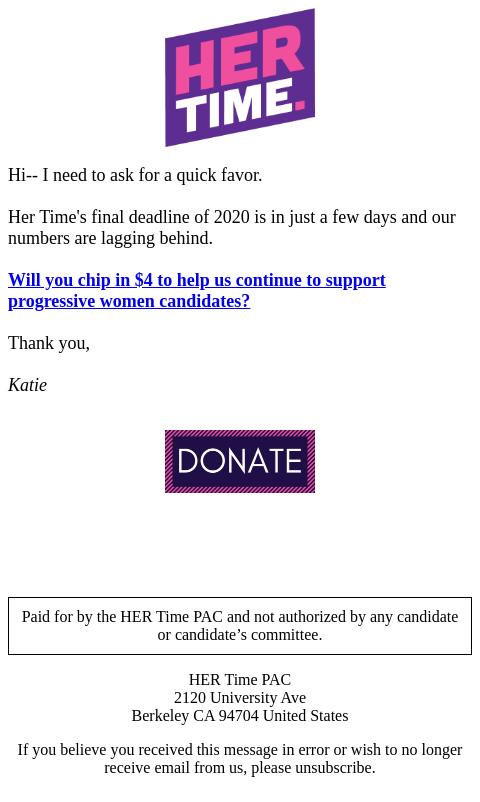 HER TIME.

Hi-- I need to ask for a quick favor.

Her Time's final deadline of 2020 is in just a few days and our numbers are lagging behind.

Will you chip in $4 to help us continue to support progressive women candidates?

Thank you,

Katie

DONATE

Paid for by the HER Time PAC and not authorized by any candidate or candidate’s committee.

HER Time PAC
2120 University Ave
Berkeley CA 94704 United States

If you believe you received this message in error or wish to no longer receive email from us, please unsubscribe.